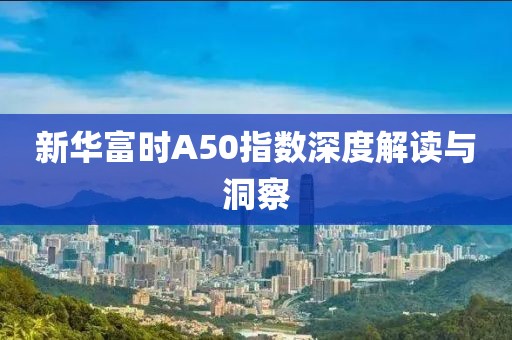 新华富时A50指数深度解读与洞察